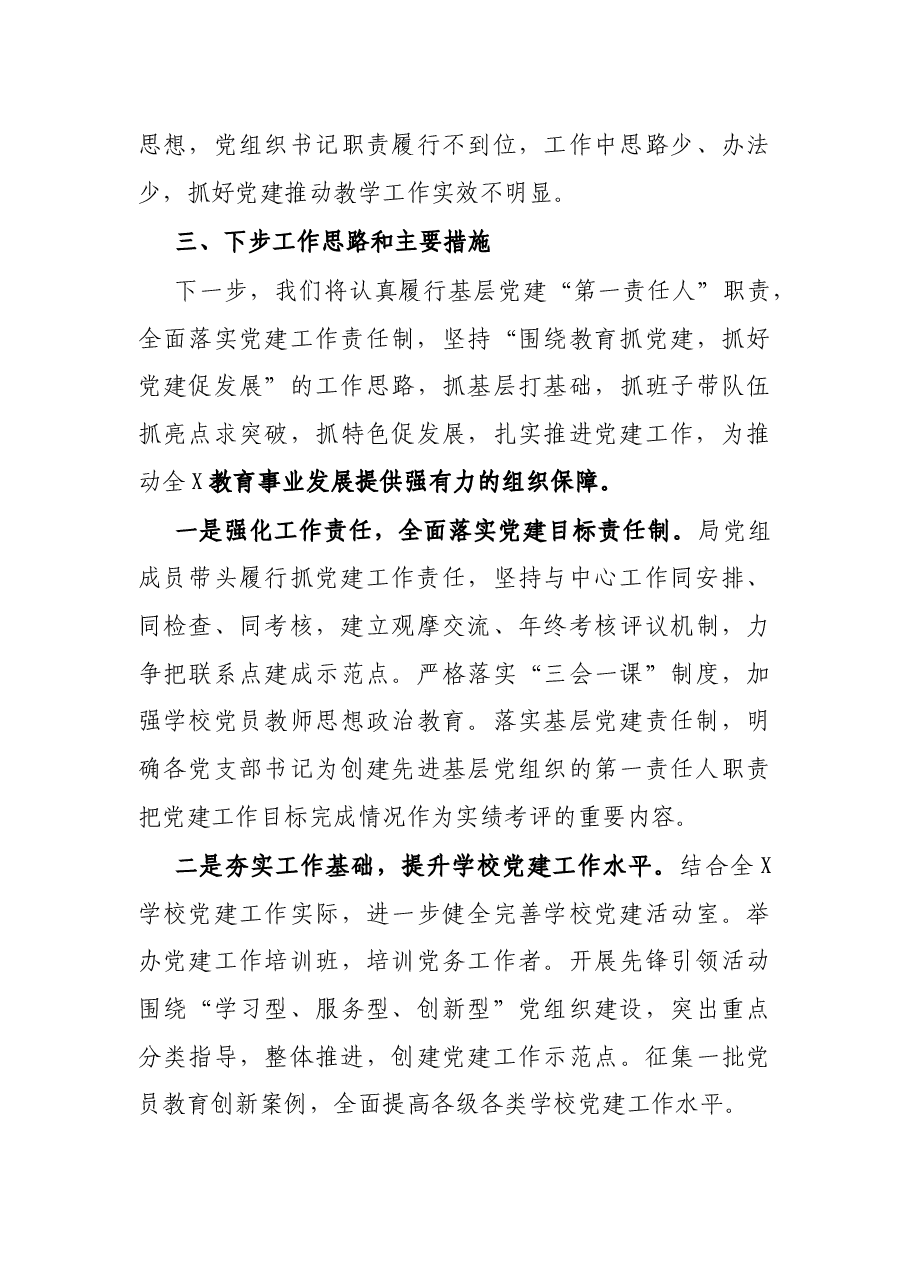 思想，党组织书记职责履行不到位，工作中思路少、办法少，抓好党建推动教学工作实效不明显。

三、下步工作思路和主要措施

下一步，我们将认真履行基层党建“第一责任人”职责，全面落实党建工作责任制，坚持“围绕教育抓党建，抓好党建促发展”的工作思路，抓基层打基础，抓班子带队伍抓亮点求突破，抓特色促发展，扎实推进党建工作，为推动全X教育事业发展提供强有力的组织保障。

一是强化工作责任，全面落实党建目标责任制。局党组成员带头履行抓党建工作责任，坚持与中心工作同安排、同检查、同考核，建立观摩交流、年终考核评议机制，力争把联系点建成示范点。严格落实“三会一课”制度，加强学校党员教师思想政治教育。落实基层党建责任制，明确各党支部书记为创建先进基层党组织的第一责任人职责把党建工作目标完成情况作为实绩考评的重要内容。

二是夯实工作基础，提升学校党建工作水平。结合全X学校党建工作实际，进一步健全完善学校党建活动室。举办党建工作培训班，培训党务工作者。开展先锋引领活动围绕“学习型、服务型、创新型”党组织建设，突出重点分类指导，整体推进，创建党建工作示范点。征集一批党员教育创新案例，全面提高各级各类学校党建工作水平。